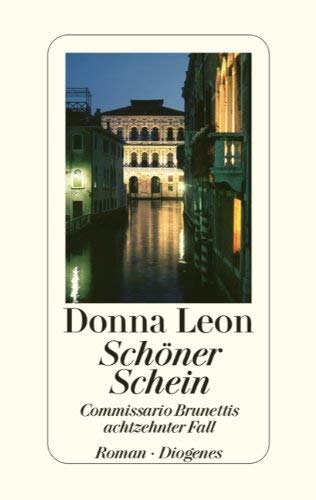 Donna Leon
Schöner Schein
Commissario Brunettis achtzehnter Fall
Roman · Diogenes